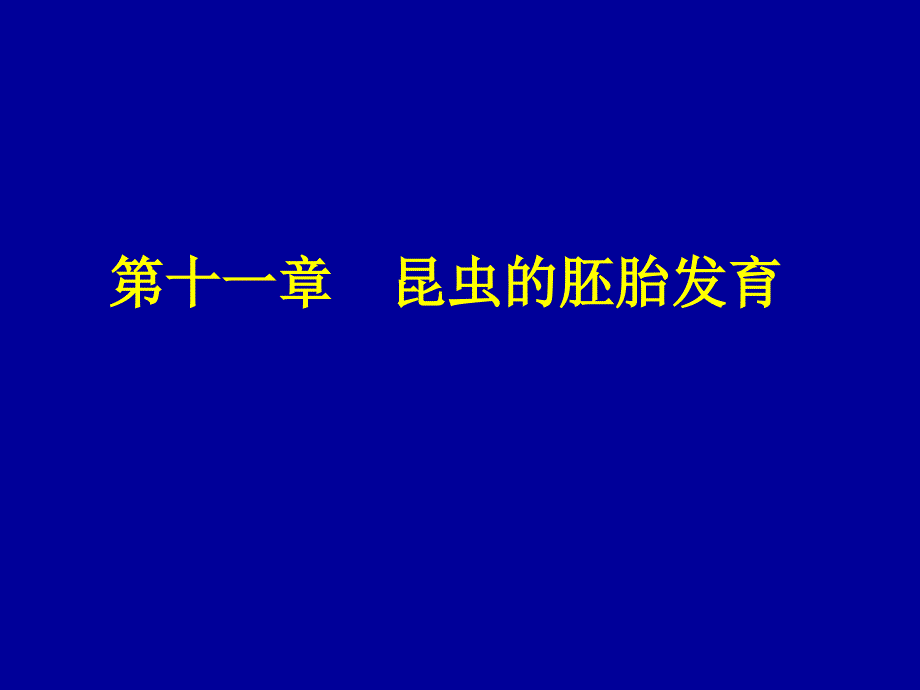 第十一章　昆虫的胚胎发育